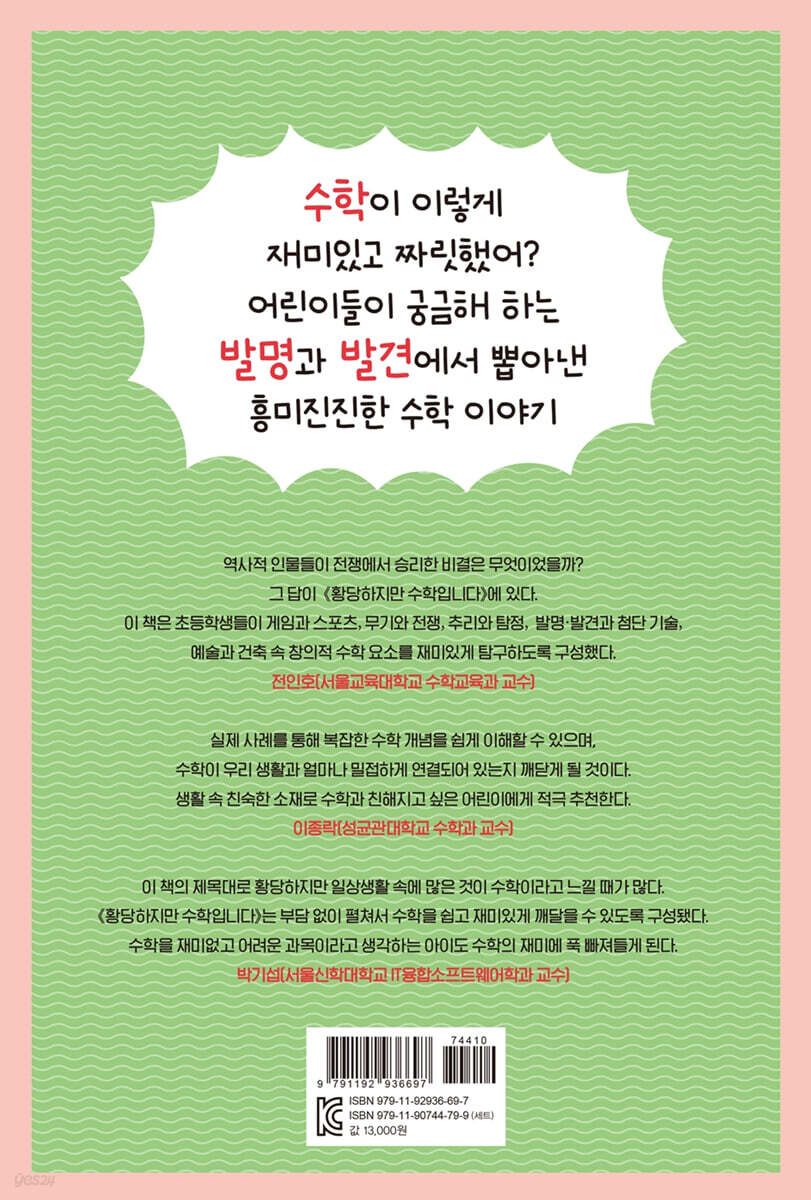 수학이 이렇게
재미있고 짜릿했어?
어린이들이 궁금해 하는
발명과 발견에서 뽑아낸
흥미진진한 수학 이야기

역사적 인물들이 전쟁에서 승리한 비결은 무엇이었을까?
그 답이 《황당하지만 수학입니다》에 있다.
이 책은 초등학생들이 게임과 스포츠, 무기와 전쟁, 추리와 탐정, 발명·발견과 첨단 기술,
예술과 건축 속 창의적 수학 요소를 재미있게 탐구하도록 구성했다.
전인호(서울교육대학교 수학교육과 교수)

실제 사례를 통해 복잡한 수학 개념을 쉽게 이해할 수 있으며,
수학이 우리 생활과 얼마나 밀접하게 연결되어 있는지 깨닫게 될 것이다.
생활 속 친숙한 소재로 수학과 친해지고 싶은 어린이에게 적극 추천한다.
이종락(성균관대학교 수학과 교수)

이 책의 제목대로 황당하지만 일상생활 속에 많은 것이 수학이라고 느낄 때가 많다.
《황당하지만 수학입니다》는 부담 없이 펼쳐서 수학을 쉽고 재미있게 깨달을 수 있도록 구성됐다.
수학을 재미없고 어려운 과목이라고 생각하는 아이도 수학의 재미에 푹 빠져들게 된다.
박기섭(서울신학대학교 IT융합소프트웨어학과 교수)

74410
9 791192 936697
ISBN 979-11-92936-69-7
ISBN 979-11-90744-79-9 (세트)
값 13,000원

yes24